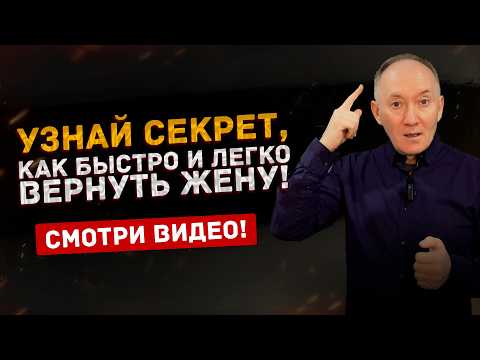 УЗНАЙ СЕКРЕТ,
КАК БЫСТРО И ЛЕГКО
ВЕРНУТЬ ЖЕНУ!

СМОТРИ ВИДЕО!